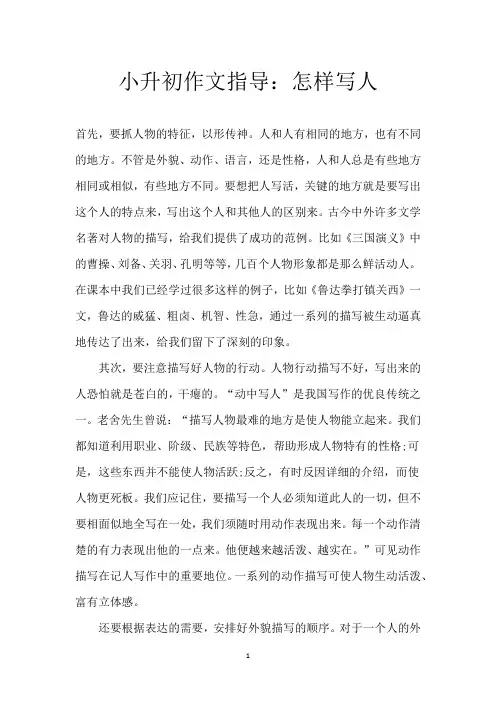 小升初作文指导：怎样写人

首先，要抓人物的特征，以形传神。人和人有相同的地方，也有不同的地方。不管是外貌、动作、语言，还是性格，人和人总是有些地方相同或相似，有些地方不同。要想把人写活，关键的地方就是要写出这个人的特点来，写出这个人和其他人的区别来。古今中外许多文学名著对人物的描写，给我们提供了成功的范例。比如《三国演义》中的曹操、刘备、关羽、孔明等等，几百个人物形象都是那么鲜活动人。在课本中我们已经学过很多这样的例子，比如《鲁达拳打镇关西》一文，鲁达的威猛、粗卤、机智、性急，通过一系列的描写被生动逼真地传达了出来，给我们留下了深刻的印象。

其次，要注意描写好人物的行动。人物行动描写不好，写出来的人恐怕就是苍白的，干瘪的。“动中写人”是我国写作的优良传统之一。老舍先生曾说：“描写人物最难的地方是使人物能立起来。我们都知道利用职业、阶级、民族等特色，帮助形成人物特有的性格;可是，这些东西并不能使人物活跃;反之，有时反因详细的介绍，而使人物更死板。我们应记住，要描写一个人必须知道此人的一切，但不要相面似地全写在一处，我们须随时用动作表现出来。每一个动作清楚的有力表现出他的一点来。他便越来越活泼、越实在。”可见动作描写在记人写作中的重要地位。一系列的动作描写可使人物生动活泼、富有立体感。

还要根据表达的需要，安排好外貌描写的顺序。对于一个人的外

1